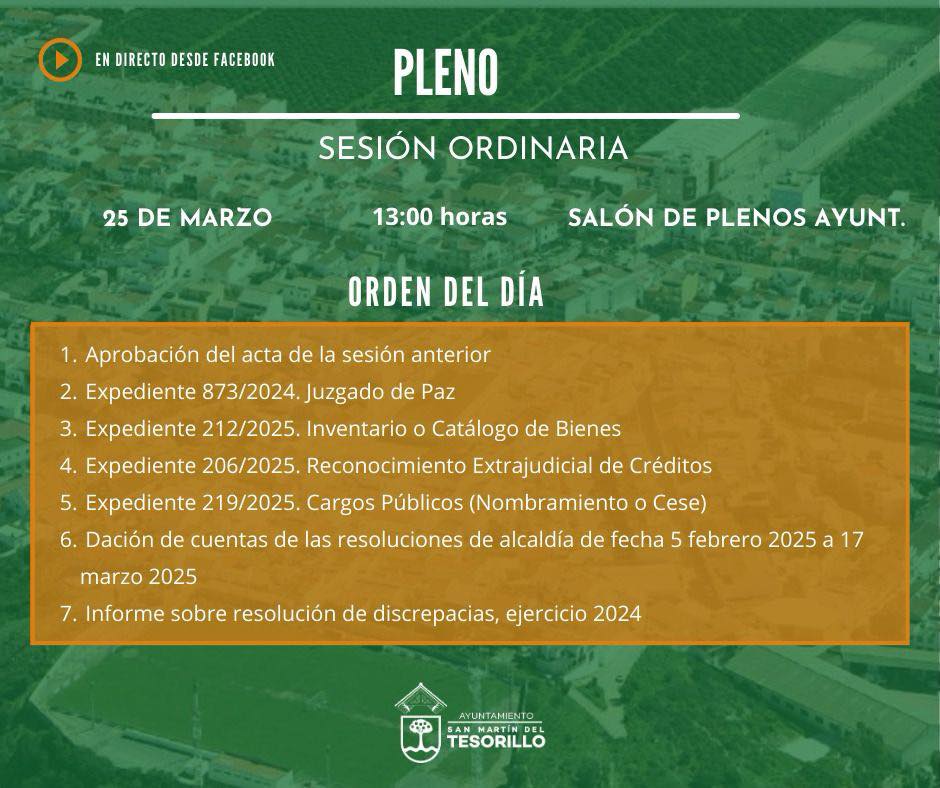 EN DIRECTO DESDE FACEBOOK

PLENO

SESIÓN ORDINARIA

25 DE MARZO

13:00 horas

SALÓN DE PLENOS AYUNT.

ORDEN DEL DÍA

1. Aprobación del acta de la sesión anterior
2. Expediente 873/2024. Juzgado de Paz
3. Expediente 212/2025. Inventario o Catálogo de Bienes
4. Expediente 206/2025. Reconocimiento Extrajudicial de Créditos
5. Expediente 219/2025. Cargos Públicos (Nombramiento o Cese)
6. Dación de cuentas de las resoluciones de alcaldía de fecha 5 febrero 2025 a 17 marzo 2025
7. Informe sobre resolución de discrepacias, ejercicio 2024

AYUNTAMIENTO
SAN MARTÍN DEL
TESORILLO